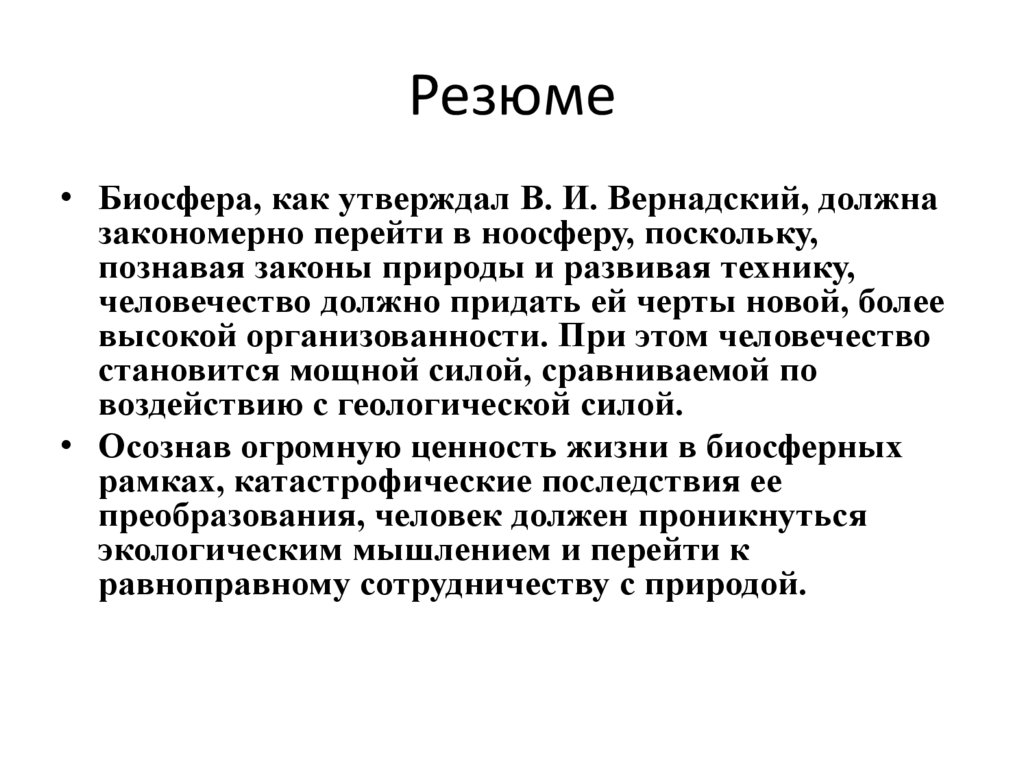 Резюме

• Биосфера, как утверждал В. И. Вернадский, должна закономерно перейти в ноосферу, поскольку, познавая законы природы и развивая технику, человечество должно придать ей черты новой, более высокой организованности. При этом человечество становится мощной силой, сравниваемой по воздействию с геологической силой.

• Осознав огромную ценность жизни в биосферных рамках, катастрофические последствия ее преобразования, человек должен проникнуться экологическим мышлением и перейти к равноправному сотрудничеству с природой.